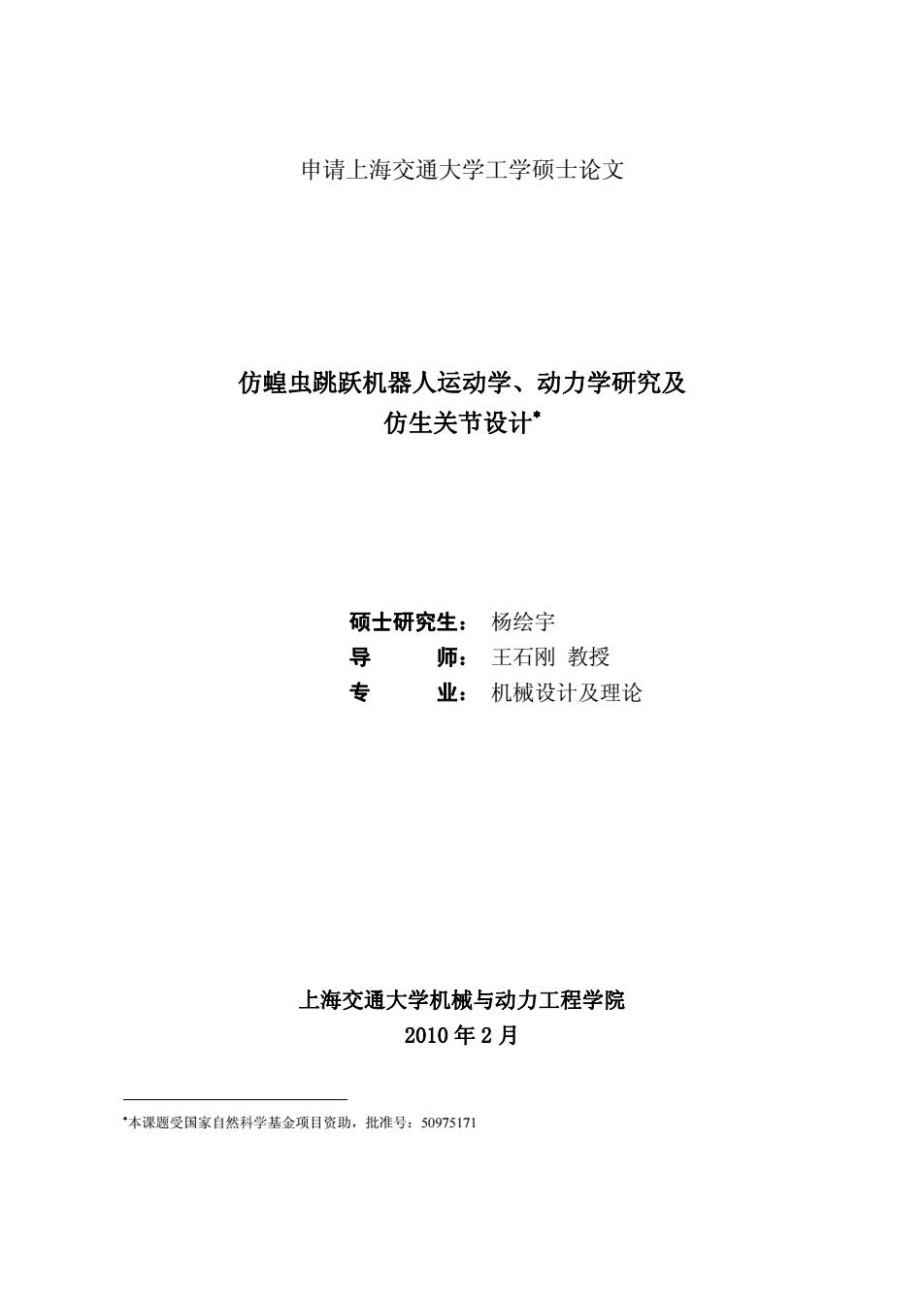 申请上海交通大学工学硕士论文

仿蝗虫跳跃机器人运动学、动力学研究及仿生关节设计*

硕士研究生： 杨绘宇
导　　师： 王石刚 教授
专　　业： 机械设计及理论

上海交通大学机械与动力工程学院
2010 年 2 月

*本课题受国家自然科学基金项目资助，批准号：50975171